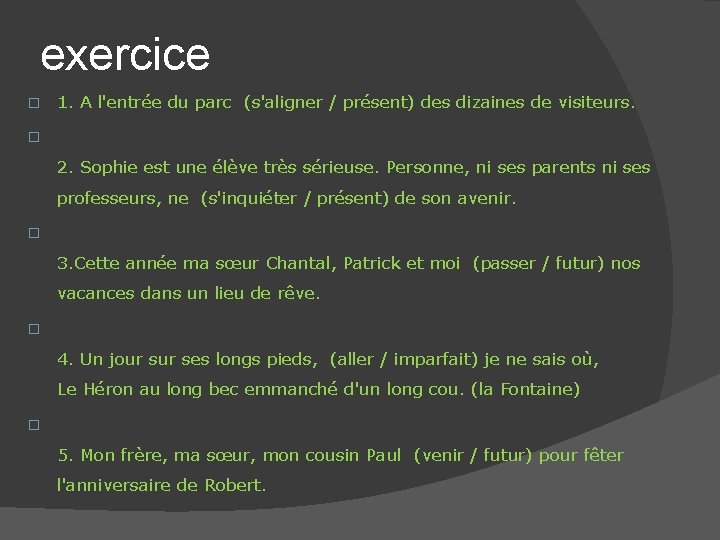 exercice

1. A l'entrée du parc (s'aligner / présent) des dizaines de visiteurs.

2. Sophie est une élève très sérieuse. Personne, ni ses parents ni ses professeurs, ne (s'inquiéter / présent) de son avenir.

3.Cette année ma sœur Chantal, Patrick et moi (passer / futur) nos vacances dans un lieu de rêve.

4. Un jour sur ses longs pieds, (aller / imparfait) je ne sais où,
Le Héron au long bec emmanché d'un long cou. (la Fontaine)

5. Mon frère, ma sœur, mon cousin Paul (venir / futur) pour fêter l'anniversaire de Robert.